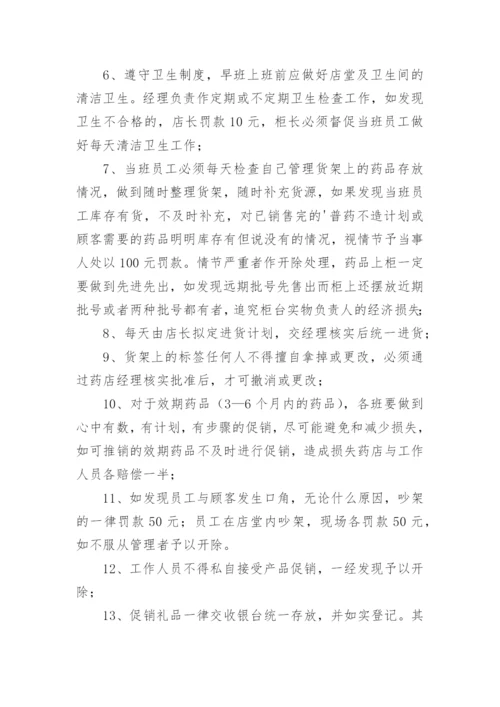 6、遵守卫生制度，早班上班前应做好店堂及卫生间的清洁卫生。经理负责作定期或不定期卫生检查工作，如发现卫生不合格的，店长罚款10元，柜长必须督促当班员工做好每天清洁卫生工作；

7、当班员工必须每天检查自己管理货架上的药品存放情况，做到随时整理货架，随时补充货源，如果发现当班员工库存有货，不及时补充，对已销售完的'普药不造计划或顾客需要的药品明明库存有但说没有的情况，视情节予当事人处以100元罚款。情节严重者作开除处理，药品上柜一定要做到先进先出，如发现远期批号先售出而柜上还摆放近期批号或者两种批号都有者，追究柜台实物负责人的经济损失；

8、每天由店长拟定进货计划，交经理核实后统一进货；

9、货架上的标签任何人不得擅自拿掉或更改，必须通过药店经理核实批准后，才可撤消或更改；

10、对于效期药品（3—6个月内的药品），各班要做到心中有数，有计划，有步骤的促销，尽可能避免和减少损失，如可推销的效期药品不及时进行促销，造成损失药店与工作人员各赔偿一半；

11、如发现员工与顾客发生口角，无论什么原因，吵架的一律罚款50元；员工在店堂内吵架，现场各罚款50元，如不服从管理者予以开除。

12、工作人员不得私自接受产品促销，一经发现予以开除；

13、促销礼品一律交收银台统一存放，并如实登记。其